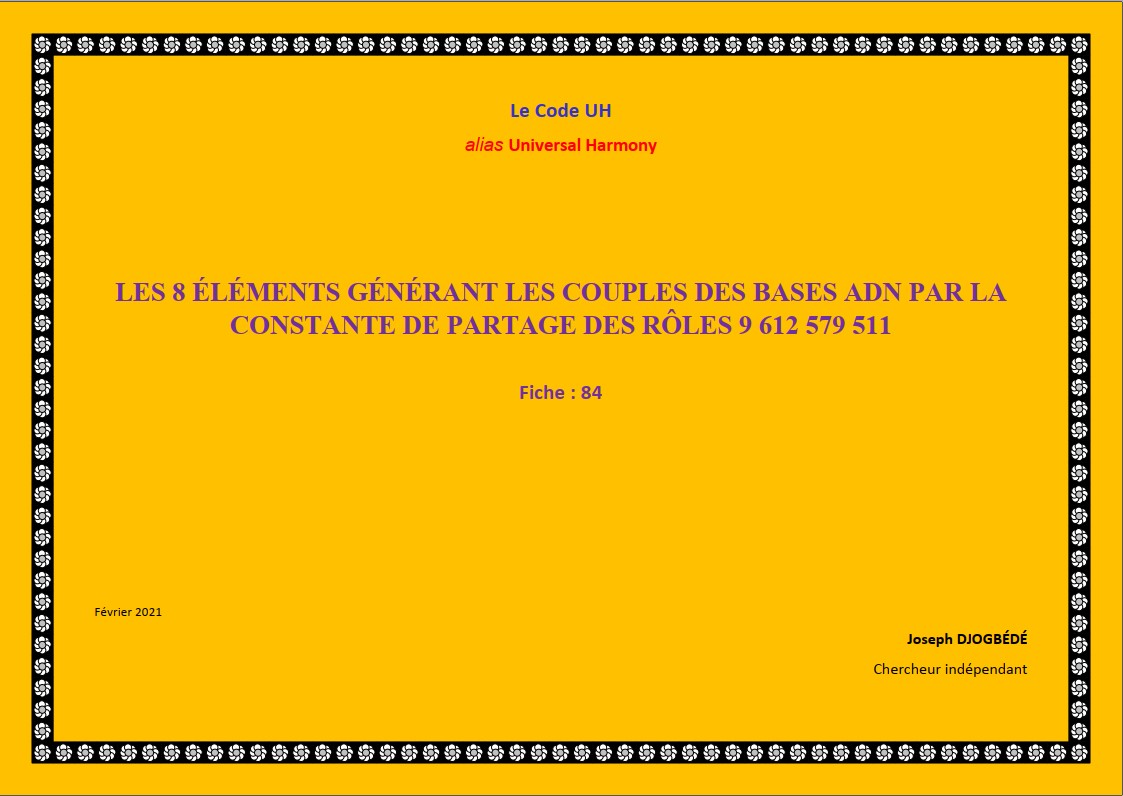 Le Code UH

alias Universal Harmony

LES 8 ÉLÉMENTS GÉNÉRANT LES COUPLES DES BASES ADN PAR LA CONSTANTE DE PARTAGE DES RÔLES 9 612 579 511

Fiche : 84

Février 2021

Joseph DJOGBÉDÉ

Chercheur indépendant